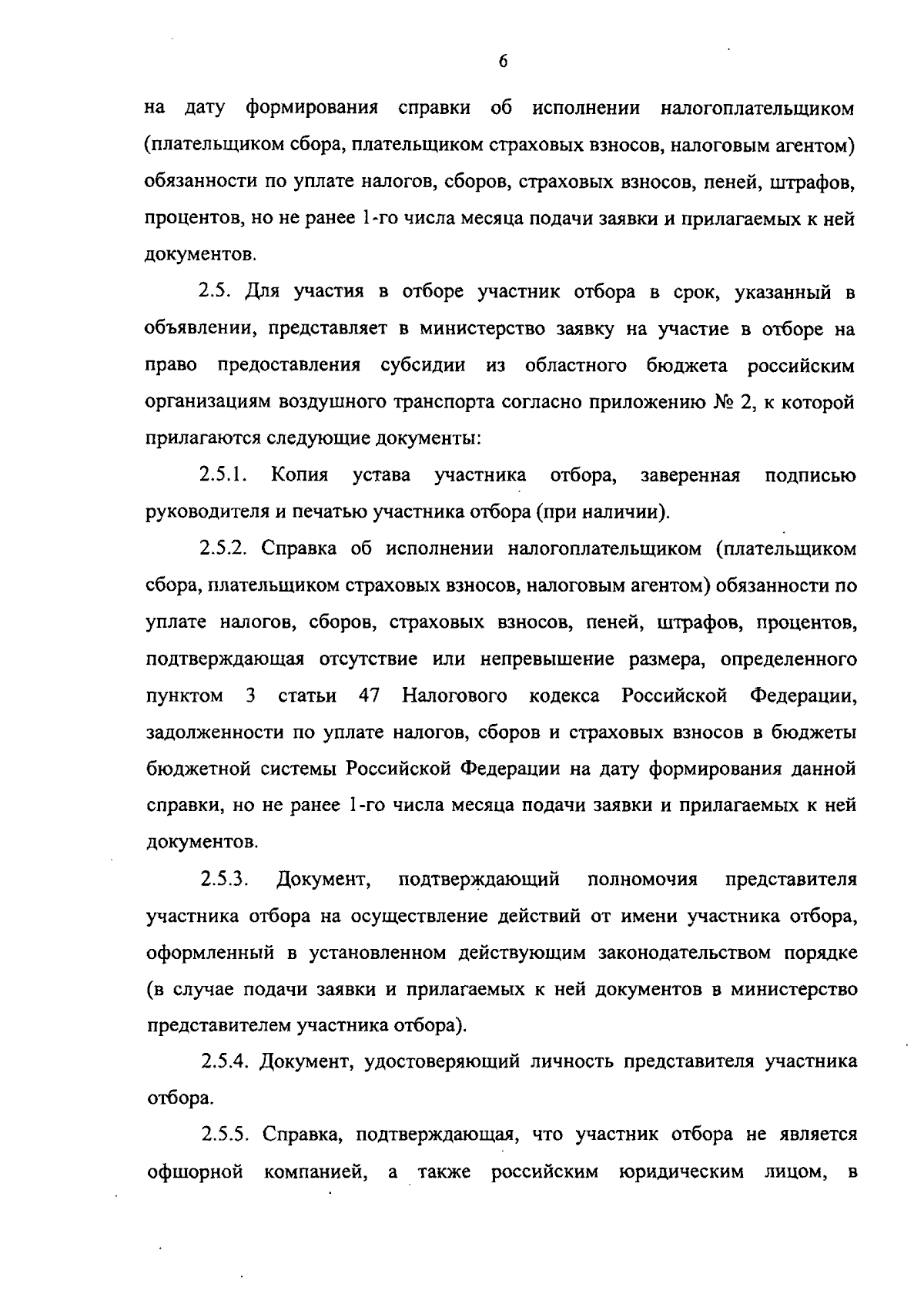 6

на дату формирования справки об исполнении налогоплательщиком (плательщиком сбора, плательщиком страховых взносов, налоговым агентом) обязанности по уплате налогов, сборов, страховых взносов, пеней, штрафов, процентов, но не ранее 1-го числа месяца подачи заявки и прилагаемых к ней документов.

2.5. Для участия в отборе участник отбора в срок, указанный в объявлении, представляет в министерство заявку на участие в отборе на право предоставления субсидии из областного бюджета российским организациям воздушного транспорта согласно приложению № 2, к которой прилагаются следующие документы:

2.5.1. Копия устава участника отбора, заверенная подписью руководителя и печатью участника отбора (при наличии).

2.5.2. Справка об исполнении налогоплательщиком (плательщиком сбора, плательщиком страховых взносов, налоговым агентом) обязанности по уплате налогов, сборов, страховых взносов, пеней, штрафов, процентов, подтверждающая отсутствие или непревышение размера, определенного пунктом 3 статьи 47 Налогового кодекса Российской Федерации, задолженности по уплате налогов, сборов и страховых взносов в бюджеты бюджетной системы Российской Федерации на дату формирования данной справки, но не ранее 1-го числа месяца подачи заявки и прилагаемых к ней документов.

2.5.3. Документ, подтверждающий полномочия представителя участника отбора на осуществление действий от имени участника отбора, оформленный в установленном действующим законодательством порядке (в случае подачи заявки и прилагаемых к ней документов в министерство представителем участника отбора).

2.5.4. Документ, удостоверяющий личность представителя участника отбора.

2.5.5. Справка, подтверждающая, что участник отбора не является офшорной компанией, а также российским юридическим лицом, в